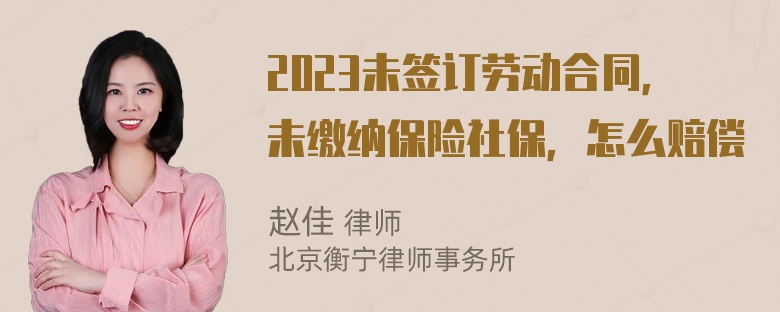 2023未签订劳动合同，
未缴纳保险社保，怎么赔偿

赵佳 律师
北京衡宁律师事务所